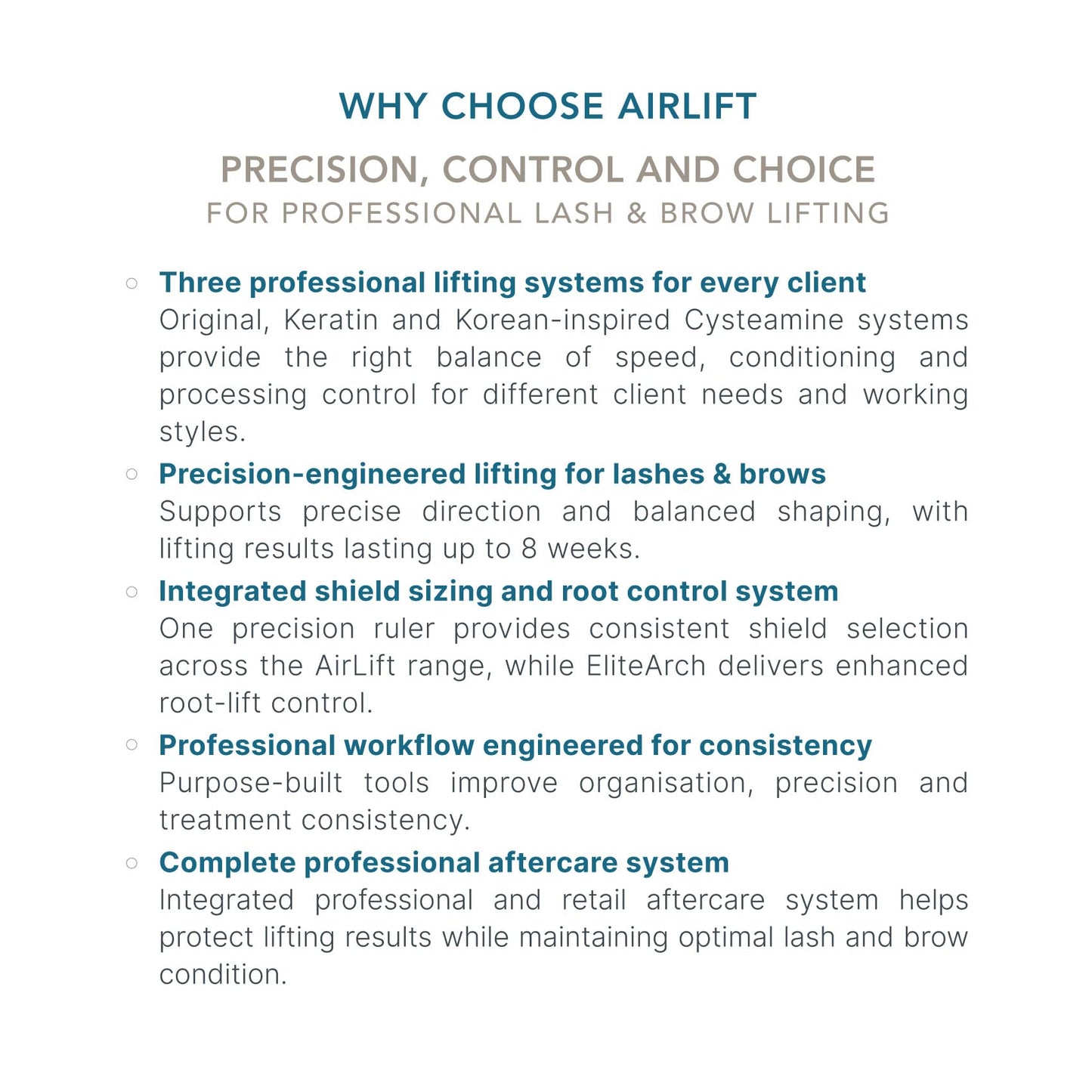 WHY CHOOSE AIRLIFT

PRECISION, CONTROL AND CHOICE
FOR PROFESSIONAL LASH & BROW LIFTING

○ Three professional lifting systems for every client
Original, Keratin and Korean-inspired Cysteamine systems provide the right balance of speed, conditioning and processing control for different client needs and working styles.

○ Precision-engineered lifting for lashes & brows
Supports precise direction and balanced shaping, with lifting results lasting up to 8 weeks.

○ Integrated shield sizing and root control system
One precision ruler provides consistent shield selection across the AirLift range, while EliteArch delivers enhanced root-lift control.

○ Professional workflow engineered for consistency
Purpose-built tools improve organisation, precision and treatment consistency.

○ Complete professional aftercare system
Integrated professional and retail aftercare system helps protect lifting results while maintaining optimal lash and brow condition.